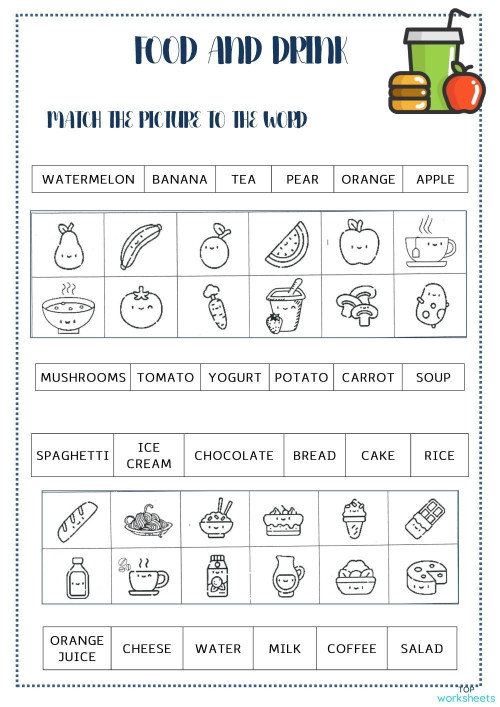 FOOD AND DRINK

MATCH THE PICTURE TO THE WORD

| WATERMELON | BANANA | TEA | PEAR | ORANGE | APPLE |
|---|---|---|---|---|---|

| MUSHROOMS | TOMATO | YOGURT | POTATO | CARROT | SOUP |
|---|---|---|---|---|---|

| SPAGHETTI | ICE CREAM | CHOCOLATE | BREAD | CAKE | RICE |
|---|---|---|---|---|---|

| ORANGE JUICE | CHEESE | WATER | MILK | COFFEE | SALAD |
|---|---|---|---|---|---|

TOP worksheets